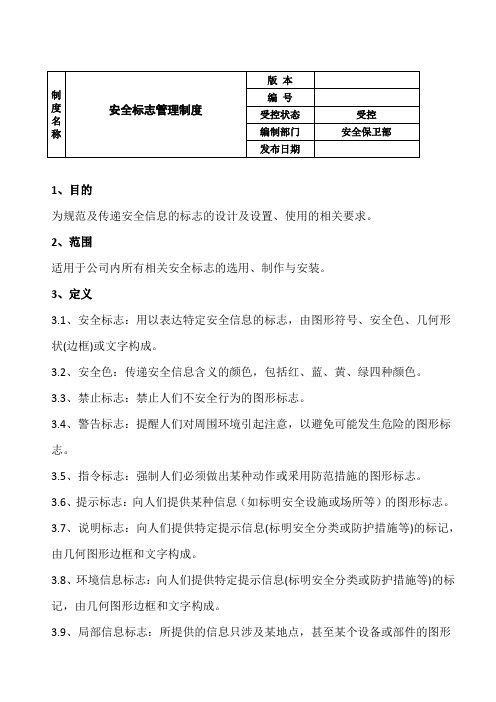 | 制度名称 | 安全标志管理制度 | 版 本 | |
|---|---|---|---|
| | | 编 号 | |
| | | 受控状态 | 受控 |
| | | 编制部门 | 安全保卫部 |
| | | 发布日期 | |

1、目的

为规范及传递安全信息的标志的设计及设置、使用的相关要求。

2、范围

适用于公司内所有相关安全标志的选用、制作与安装。

3、定义

3.1、安全标志：用以表达特定安全信息的标志，由图形符号、安全色、几何形状(边框)或文字构成。

3.2、安全色：传递安全信息含义的颜色，包括红、蓝、黄、绿四种颜色。

3.3、禁止标志：禁止人们不安全行为的图形标志。

3.4、警告标志：提醒人们对周围环境引起注意，以避免可能发生危险的图形标志。

3.5、指令标志：强制人们必须做出某种动作或采用防范措施的图形标志。

3.6、提示标志：向人们提供某种信息（如标明安全设施或场所等）的图形标志。

3.7、说明标志：向人们提供特定提示信息(标明安全分类或防护措施等)的标记，由几何图形边框和文字构成。

3.8、环境信息标志：向人们提供特定提示信息(标明安全分类或防护措施等)的标记，由几何图形边框和文字构成。

3.9、局部信息标志：所提供的信息只涉及某地点，甚至某个设备或部件的图形